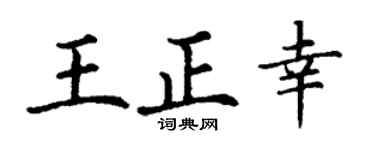 王正幸
词典网